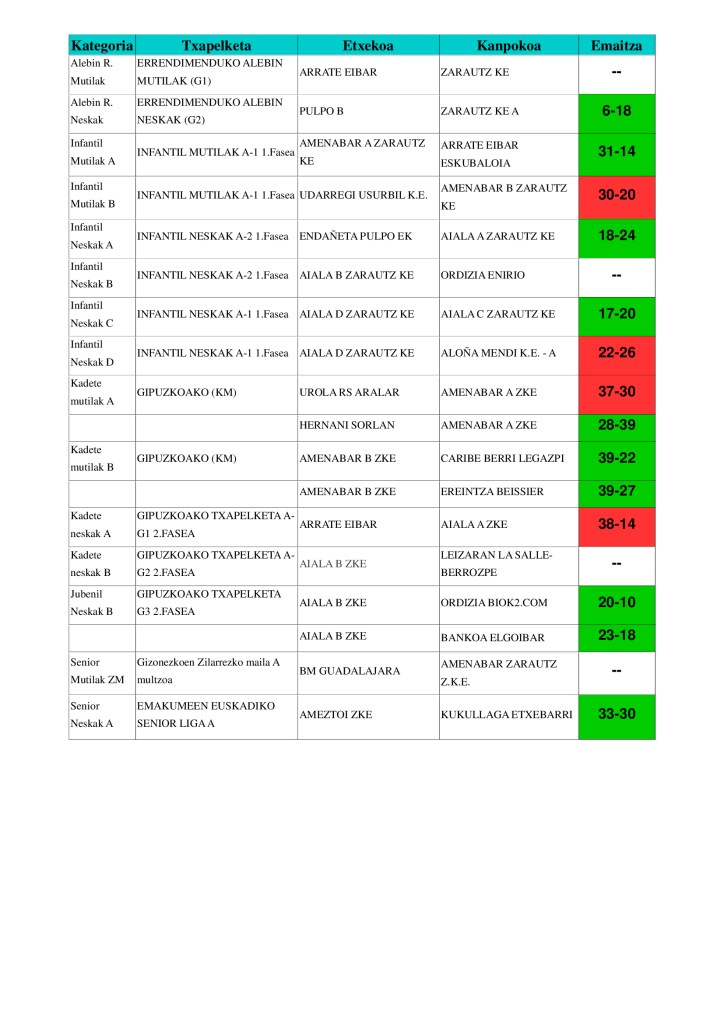 | Kategoria | Txapelketa | Etxekoa | Kanpokoa | Emaitza |
|---|---|---|---|---|
| Alebin R. Mutilak | ERRENDIMENDUKO ALEBIN MUTILAK (G1) | ARRATE EIBAR | ZARAUTZ KE | -- |
| Alebin R. Neskak | ERRENDIMENDUKO ALEBIN NESKAK (G2) | PULPO B | ZARAUTZ KE A | 6-18 |
| Infantil Mutilak A | INFANTIL MUTILAK A-1 1.Fasea | AMENABAR A ZARAUTZ KE | ARRATE EIBAR ESKUBALOIA | 31-14 |
| Infantil Mutilak B | INFANTIL MUTILAK A-1 1.Fasea | UDARREGI USURBIL K.E. | AMENABAR B ZARAUTZ KE | 30-20 |
| Infantil Neskak A | INFANTIL NESKAK A-2 1.Fasea | ENDAÑETA PULPO EK | AIALA A ZARAUTZ KE | 18-24 |
| Infantil Neskak B | INFANTIL NESKAK A-2 1.Fasea | AIALA B ZARAUTZ KE | ORDIZIA ENIRIO | -- |
| Infantil Neskak C | INFANTIL NESKAK A-1 1.Fasea | AIALA D ZARAUTZ KE | AIALA C ZARAUTZ KE | 17-20 |
| Infantil Neskak D | INFANTIL NESKAK A-1 1.Fasea | AIALA D ZARAUTZ KE | ALOÑA MENDI K.E. - A | 22-26 |
| Kadete mutilak A | GIPUZKOAKO (KM) | UROLA RS ARALAR | AMENABAR A ZKE | 37-30 |
| | | HERNANI SORLAN | AMENABAR A ZKE | 28-39 |
| Kadete mutilak B | GIPUZKOAKO (KM) | AMENABAR B ZKE | CARIBE BERRI LEGAZPI | 39-22 |
| | | AMENABAR B ZKE | EREINTZA BEISSIER | 39-27 |
| Kadete neskak A | GIPUZKOAKO TXAPELKETA A-G1 2.FASEA | ARRATE EIBAR | AIALA A ZKE | 38-14 |
| Kadete neskak B | GIPUZKOAKO TXAPELKETA A-G2 2.FASEA | AIALA B ZKE | LEIZARAN LA SALLE-BERROZPE | -- |
| Jubenil Neskak B | GIPUZKOAKO TXAPELKETA G3 2.FASEA | AIALA B ZKE | ORDIZIA BIOK2.COM | 20-10 |
| | | AIALA B ZKE | BANKOA ELGOIBAR | 23-18 |
| Senior Mutilak ZM | Gizonezkoen Zilarrezko maila A multzoa | BM GUADALAJARA | AMENABAR ZARAUTZ Z.K.E. | -- |
| Senior Neskak A | EMAKUMEEN EUSKADIKO SENIOR LIGA A | AMEZTOI ZKE | KUKULLAGA ETXEBARRI | 33-30 |